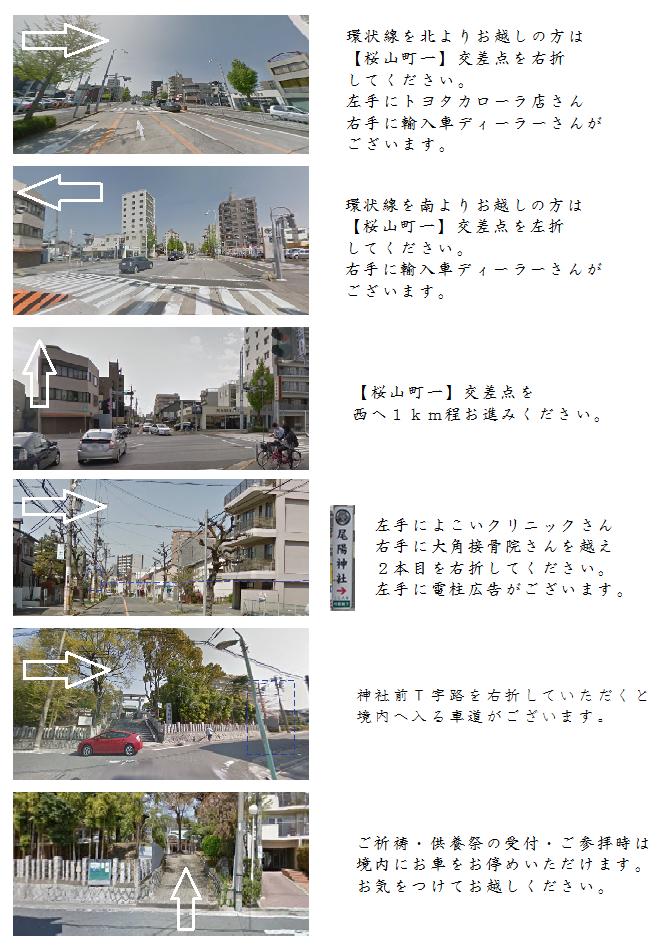 環状線を北よりお越しの方は
【桜山町一】交差点を右折
してください。
左手にトヨタカローラ店さん
右手に輸入車ディーラーさんが
ございます。

環状線を南よりお越しの方は
【桜山町一】交差点を左折
してください。
右手に輸入車ディーラーさんが
ございます。

【桜山町一】交差点を
西へ１ｋｍ程お進みください。

尾陽神社

左手によこいクリニックさん
右手に大角接骨院さんを越え
２本目を右折してください。
左手に電柱広告がございます。

神社前Ｔ字路を右折していただくと
境内へ入る車道がございます。

ご祈祷・供養祭の受付・ご参拝時は
境内にお車をお停めいただけます。
お気をつけてお越しください。